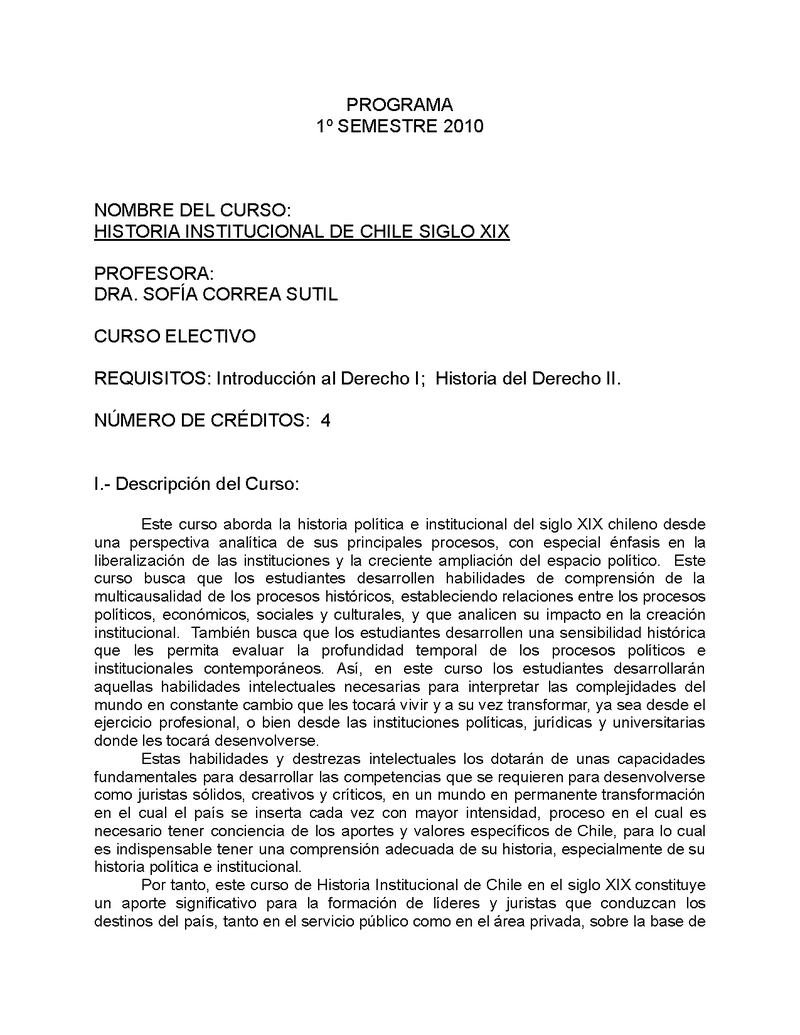 PROGRAMA
1º SEMESTRE 2010

NOMBRE DEL CURSO:
HISTORIA INSTITUCIONAL DE CHILE SIGLO XIX

PROFESORA:
DRA. SOFÍA CORREA SUTIL

CURSO ELECTIVO

REQUISITOS: Introducción al Derecho I; Historia del Derecho II.

NÚMERO DE CRÉDITOS: 4

I.- Descripción del Curso:

Este curso aborda la historia política e institucional del siglo XIX chileno desde una perspectiva analítica de sus principales procesos, con especial énfasis en la liberalización de las instituciones y la creciente ampliación del espacio político. Este curso busca que los estudiantes desarrollen habilidades de comprensión de la multicausalidad de los procesos históricos, estableciendo relaciones entre los procesos políticos, económicos, sociales y culturales, y que analicen su impacto en la creación institucional. También busca que los estudiantes desarrollen una sensibilidad histórica que les permita evaluar la profundidad temporal de los procesos políticos e institucionales contemporáneos. Así, en este curso los estudiantes desarrollarán aquellas habilidades intelectuales necesarias para interpretar las complejidades del mundo en constante cambio que les tocará vivir y a su vez transformar, ya sea desde el ejercicio profesional, o bien desde las instituciones políticas, jurídicas y universitarias donde les tocará desenvolverse.

Estas habilidades y destrezas intelectuales los dotarán de unas capacidades fundamentales para desarrollar las competencias que se requieren para desenvolverse como juristas sólidos, creativos y críticos, en un mundo en permanente transformación en el cual el país se inserta cada vez con mayor intensidad, proceso en el cual es necesario tener conciencia de los aportes y valores específicos de Chile, para lo cual es indispensable tener una comprensión adecuada de su historia, especialmente de su historia política e institucional.

Por tanto, este curso de Historia Institucional de Chile en el siglo XIX constituye un aporte significativo para la formación de líderes y juristas que conduzcan los destinos del país, tanto en el servicio público como en el área privada, sobre la base de